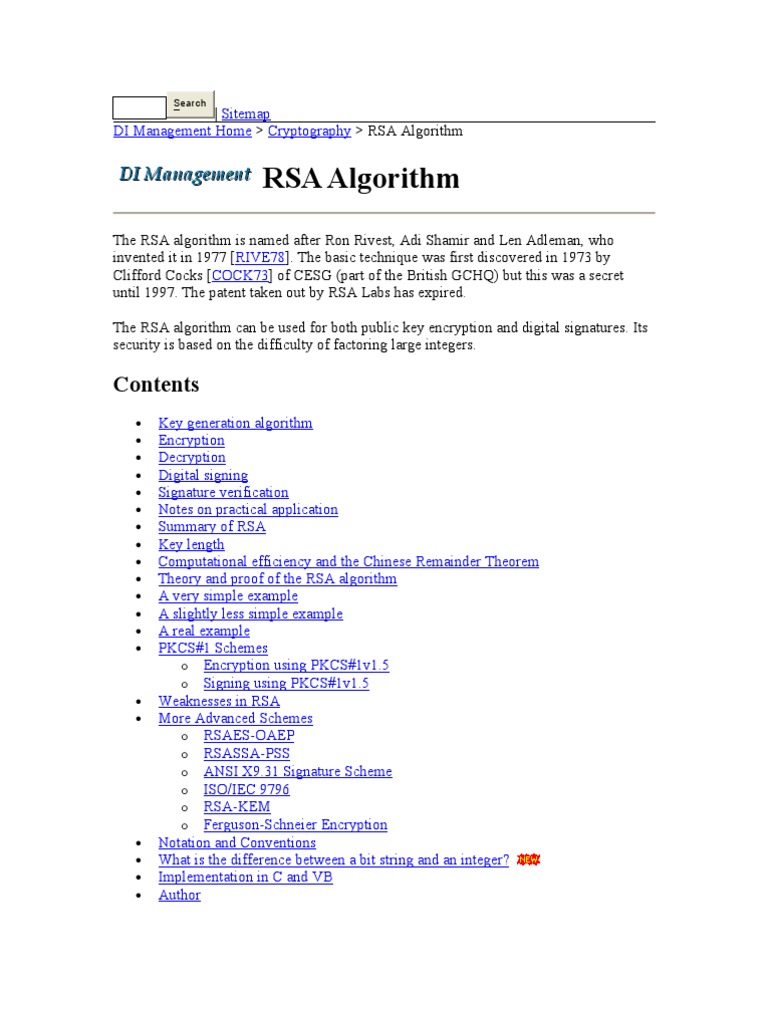 Search | Sitemap
DI Management Home > Cryptography > RSA Algorithm

DI Management RSA Algorithm

The RSA algorithm is named after Ron Rivest, Adi Shamir and Len Adleman, who invented it in 1977 [RIVE78]. The basic technique was first discovered in 1973 by Clifford Cocks [COCK73] of CESG (part of the British GCHQ) but this was a secret until 1997. The patent taken out by RSA Labs has expired.

The RSA algorithm can be used for both public key encryption and digital signatures. Its security is based on the difficulty of factoring large integers.

Contents

- Key generation algorithm
- Encryption
- Decryption
- Digital signing
- Signature verification
- Notes on practical application
- Summary of RSA
- Key length
- Computational efficiency and the Chinese Remainder Theorem
- Theory and proof of the RSA algorithm
- A very simple example
- A slightly less simple example
- A real example
- PKCS#1 Schemes
  - Encryption using PKCS#1v1.5
  - Signing using PKCS#1v1.5
- Weaknesses in RSA
- More Advanced Schemes
  - RSAES-OAEP
  - RSASSA-PSS
  - ANSI X9.31 Signature Scheme
  - ISO/IEC 9796
  - RSA-KEM
  - Ferguson-Schneier Encryption
- Notation and Conventions
- What is the difference between a bit string and an integer? NEW
- Implementation in C and VB
- Author